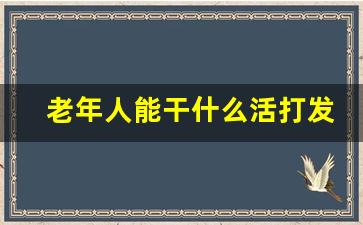 老年人能干什么活打发